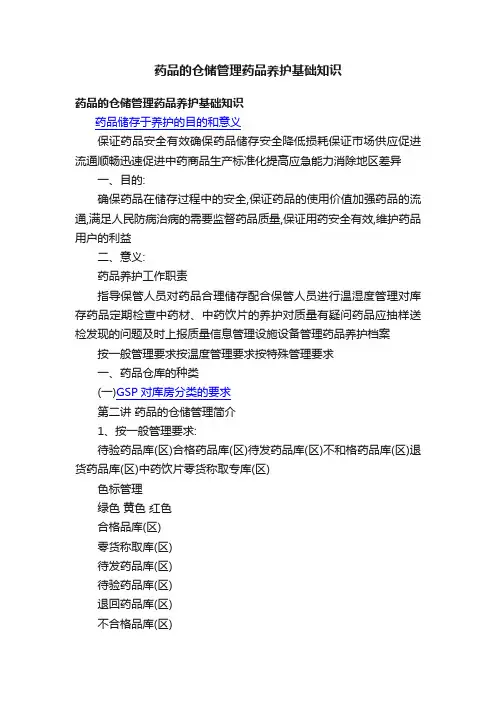 药品的仓储管理药品养护基础知识

药品的仓储管理药品养护基础知识

药品储存于养护的目的和意义

保证药品安全有效确保药品储存安全降低损耗保证市场供应促进流通顺畅迅速促进中药商品生产标准化提高应急能力消除地区差异

一、目的:

确保药品在储存过程中的安全,保证药品的使用价值加强药品的流通,满足人民防病治病的需要监督药品质量,保证用药安全有效,维护药品用户的利益

二、意义:

药品养护工作职责

指导保管人员对药品合理储存配合保管人员进行温湿度管理对库存药品定期检查中药材、中药饮片的养护对质量有疑问药品应抽样送检发现的问题及时上报质量信息管理设施设备管理药品养护档案

按一般管理要求按温度管理要求按特殊管理要求

一、药品仓库的种类

(一)GSP 对库房分类的要求

第二讲 药品的仓储管理简介

1、按一般管理要求:

待验药品库(区)合格药品库(区)待发药品库(区)不和格药品库(区)退货药品库(区)中药饮片零货称取专库(区)

色标管理

绿色 黄色 红色

合格品库(区)

零货称取库(区)

待发药品库(区)

待验药品库(区)

退回药品库(区)

不合格品库(区)